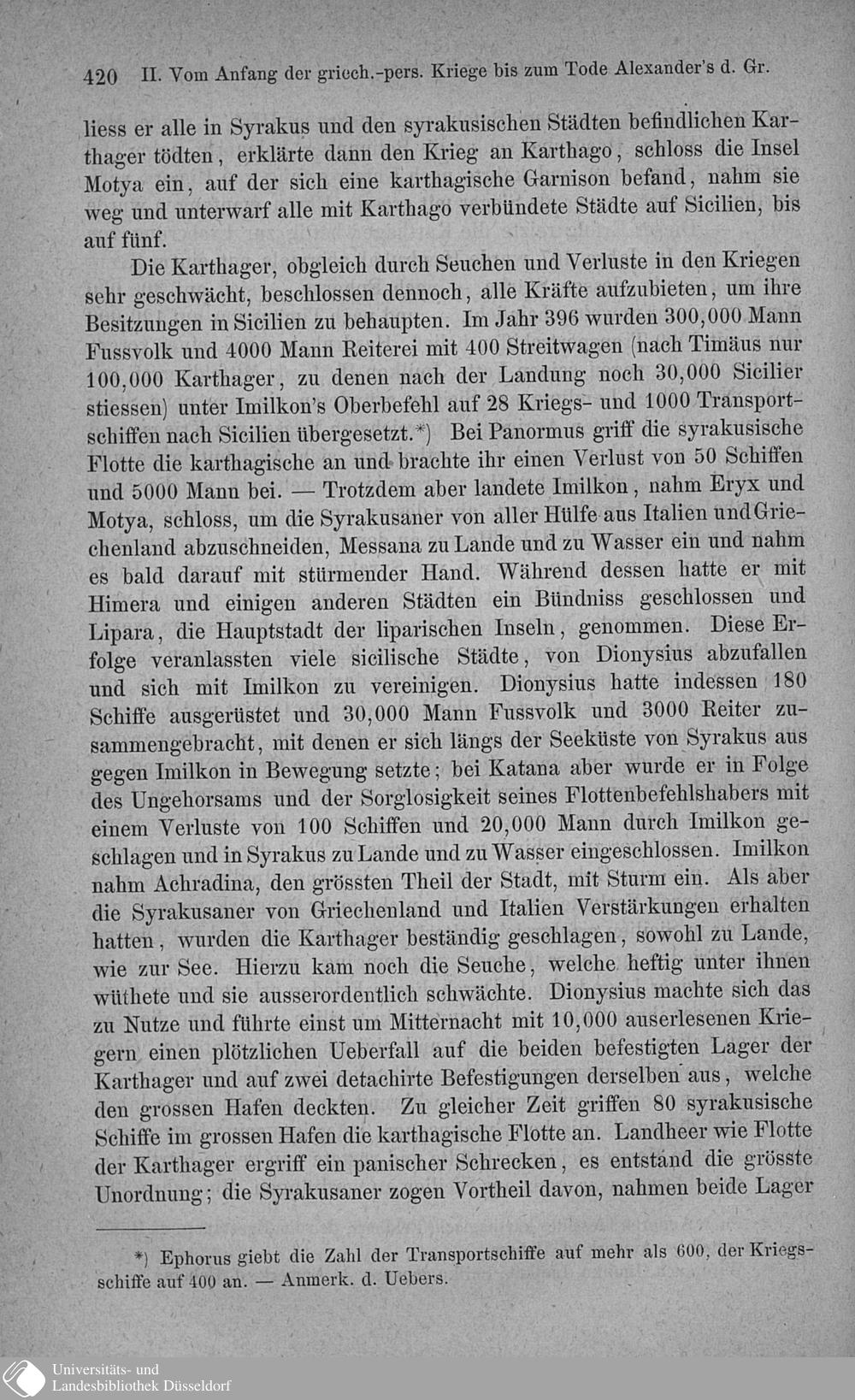 420 II. Vom Anfang der griech.-pers. Kriege bis zum Tode Alexander's d. Gr.

liess er alle in Syrakus und den syrakusischen Städten befindlichen Karthager tödten, erklärte dann den Krieg an Karthago, schloss die Insel Motya ein, auf der sich eine karthagische Garnison befand, nahm sie weg und unterwarf alle mit Karthago verbündete Städte auf Sicilien, bis auf fünf.

Die Karthager, obgleich durch Seuchen und Verluste in den Kriegen sehr geschwächt, beschlossen dennoch, alle Kräfte aufzubieten, um ihre Besitzungen in Sicilien zu behaupten. Im Jahr 396 wurden 300,000 Mann Fussvolk und 4000 Mann Reiterei mit 400 Streitwagen (nach Timäus nur 100,000 Karthager, zu denen nach der Landung noch 30,000 Sicilier stiessen) unter Imilkon's Oberbefehl auf 28 Kriegs- und 1000 Transportschiffen nach Sicilien übergesetzt.*) Bei Panormus griff die syrakusische Flotte die karthagische an und brachte ihr einen Verlust von 50 Schiffen und 5000 Mann bei. — Trotzdem aber landete Imilkon, nahm Eryx und Motya, schloss, um die Syrakusaner von aller Hülfe aus Italien und Griechenland abzuschneiden, Messana zu Lande und zu Wasser ein und nahm es bald darauf mit stürmender Hand. Während dessen hatte er mit Himera und einigen anderen Städten ein Bündniss geschlossen und Lipara, die Hauptstadt der liparischen Inseln, genommen. Diese Erfolge veranlassten viele sicilische Städte, von Dionysius abzufallen und sich mit Imilkon zu vereinigen. Dionysius hatte indessen 180 Schiffe ausgerüstet und 30,000 Mann Fussvolk und 3000 Reiter zusammengebracht, mit denen er sich längs der Seeküste von Syrakus aus gegen Imilkon in Bewegung setzte; bei Katana aber wurde er in Folge des Ungehorsams und der Sorglosigkeit seines Flottenbefehlshabers mit einem Verluste von 100 Schiffen und 20,000 Mann durch Imilkon geschlagen und in Syrakus zu Lande und zu Wasser eingeschlossen. Imilkon nahm Achradina, den grössten Theil der Stadt, mit Sturm ein. Als aber die Syrakusaner von Griechenland und Italien Verstärkungen erhalten hatten, wurden die Karthager beständig geschlagen, sowohl zu Lande, wie zur See. Hierzu kam noch die Seuche, welche heftig unter ihnen wüthete und sie ausserordentlich schwächte. Dionysius machte sich das zu Nutze und führte einst um Mitternacht mit 10,000 auserlesenen Kriegern einen plötzlichen Ueberfall auf die beiden befestigten Lager der Karthager und auf zwei detachirte Befestigungen derselben aus, welche den grossen Hafen deckten. Zu gleicher Zeit griffen 80 syrakusische Schiffe im grossen Hafen die karthagische Flotte an. Landheer wie Flotte der Karthager ergriff ein panischer Schrecken, es entstand die grösste Unordnung; die Syrakusaner zogen Vortheil davon, nahmen beide Lager

*) Ephorus giebt die Zahl der Transportschiffe auf mehr als 600, der Kriegsschiffe auf 400 an. — Anmerk. d. Uebers.

Universitäts- und Landesbibliothek Düsseldorf